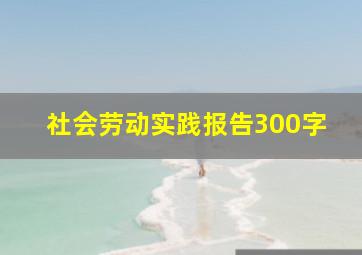 社会劳动实践报告300字